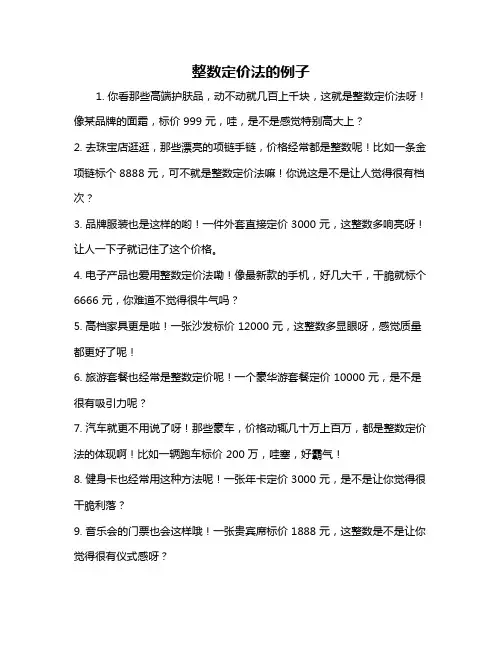 整数定价法的例子

1. 你看那些高端护肤品，动不动就几百上千块，这就是整数定价法呀！像某品牌的面霜，标价 999 元，哇，是不是感觉特别高大上？

2. 去珠宝店逛逛，那些漂亮的项链手链，价格经常都是整数呢！比如一条金项链标个 8888 元，可不就是整数定价法嘛！你说这是不是让人觉得很有档次？

3. 品牌服装也是这样的哟！一件外套直接定价 3000 元，这整数多响亮呀！让人一下子就记住了这个价格。

4. 电子产品也爱用整数定价法嘞！像最新款的手机，好几大千，干脆就标个 6666 元，你难道不觉得很牛气吗？

5. 高档家具更是啦！一张沙发标价 12000 元，这整数多显眼呀，感觉质量都更好了呢！

6. 旅游套餐也经常是整数定价呢！一个豪华游套餐定价 10000 元，是不是很有吸引力呢？

7. 汽车就更不用说了呀！那些豪车，价格动辄几十万上百万，都是整数定价法的体现啊！比如一辆跑车标价 200 万，哇塞，好霸气！

8. 健身卡也经常用这种方法呢！一张年卡定价 3000 元，是不是让你觉得很干脆利落？

9. 音乐会的门票也会这样哦！一张贵宾席标价 1888 元，这整数是不是让你觉得很有仪式感呀？